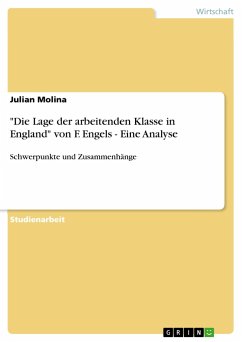 Wirtschaft

Julian Molina

"Die Lage der arbeitenden Klasse in England" von F. Engels - Eine Analyse

Schwerpunkte und Zusammenhänge

Studienarbeit

GRIN